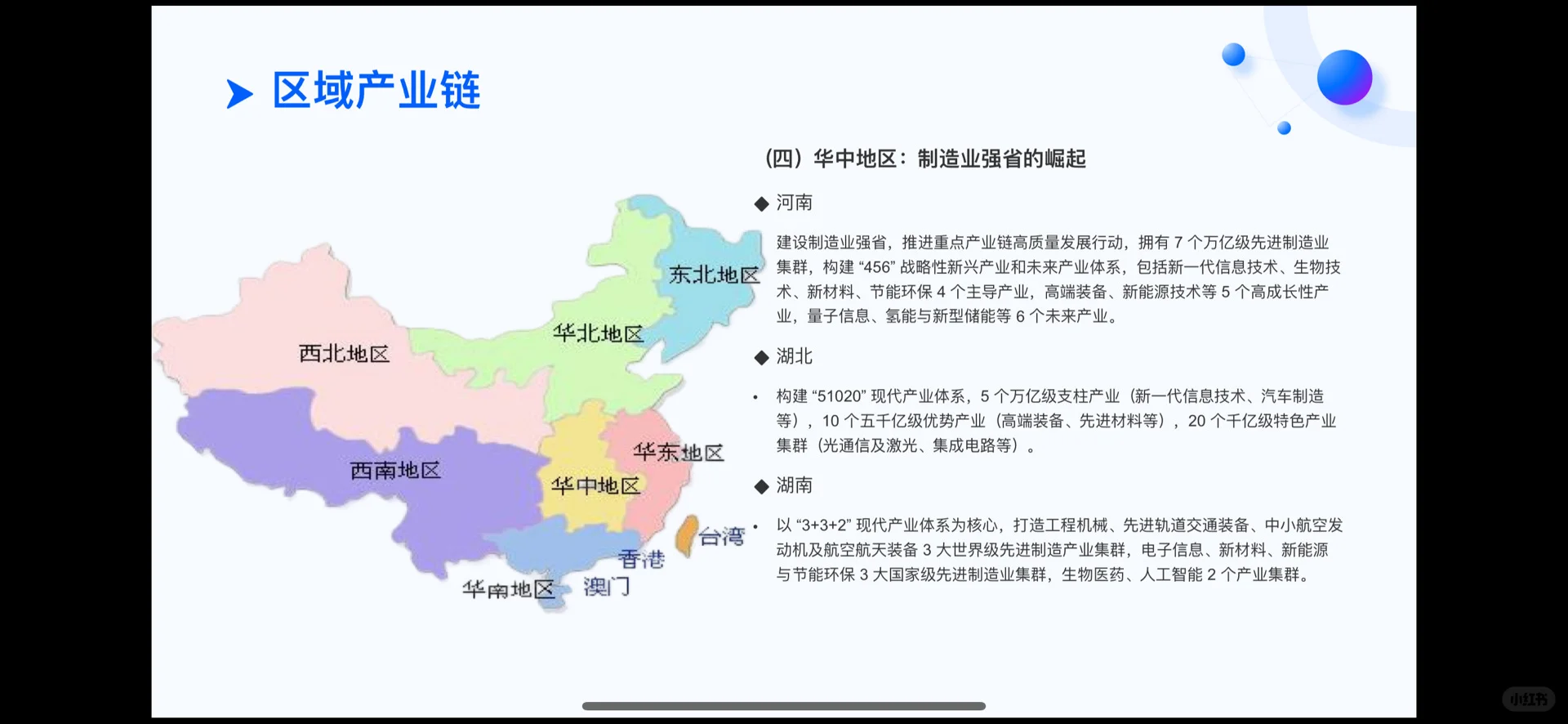 区域产业链

东北地区
华北地区
西北地区
华东地区
西南地区
华中地区
台湾
香港
华南地区
澳门

（四）华中地区：制造业强省的崛起

◆ 河南

建设制造业强省，推进重点产业链高质量发展行动，拥有7个万亿级先进制造业集群，构建“456”战略性新兴产业和未来产业体系，包括新一代信息技术、生物技术、新材料、节能环保4个主导产业，高端装备、新能源技术等5个高成长性产业，量子信息、氢能与新型储能等6个未来产业。

◆ 湖北

• 构建“51020”现代产业体系，5个万亿级支柱产业（新一代信息技术、汽车制造等），10个五千亿级优势产业（高端装备、先进材料等），20个千亿级特色产业集群（光通信及激光、集成电路等）。

◆ 湖南

• 以“3+3+2”现代产业体系为核心，打造工程机械、先进轨道交通装备、中小航空发动机及航空航天装备3大世界级先进制造产业集群，电子信息、新材料、新能源与节能环保3大国家级先进制造业集群，生物医药、人工智能2个产业集群。

小红书